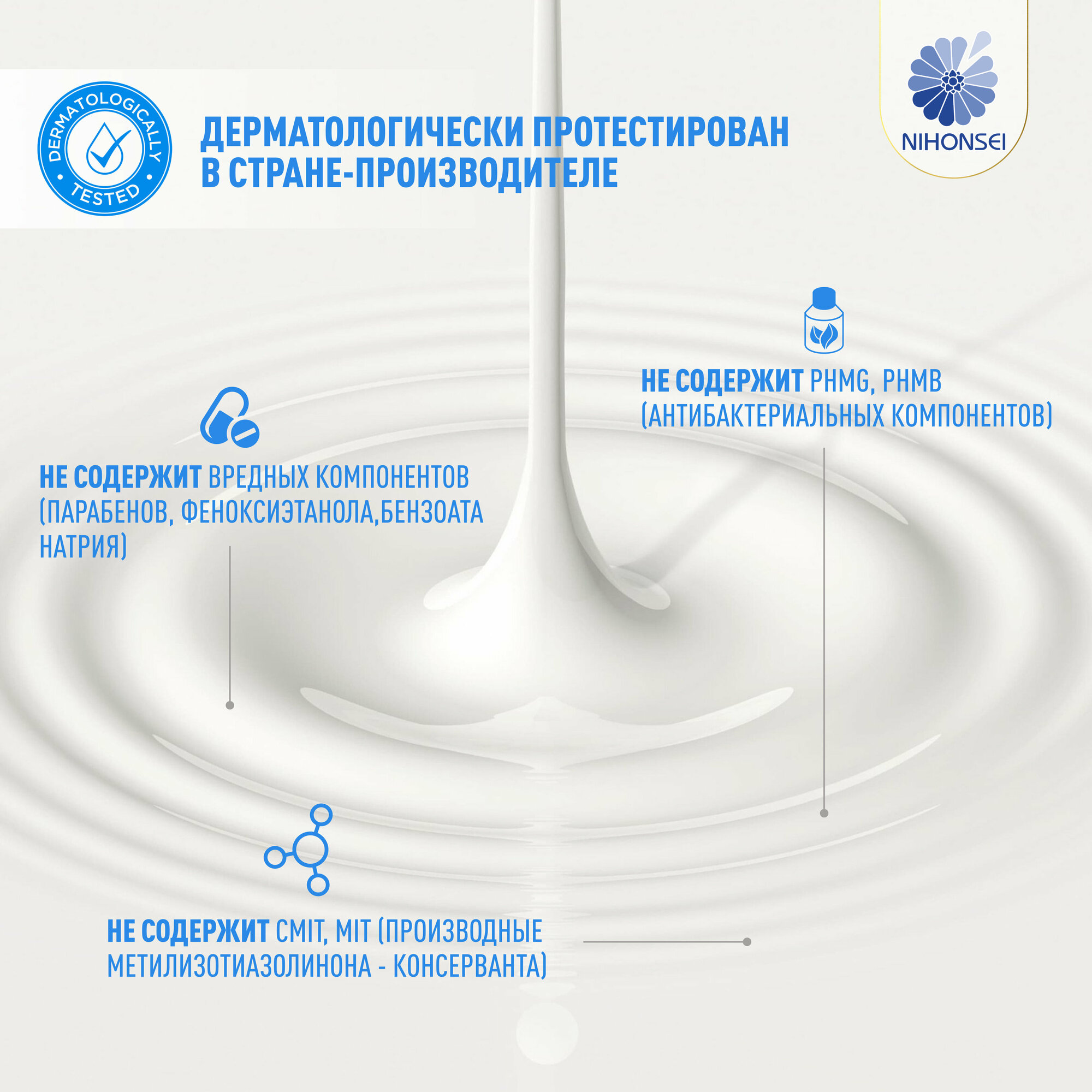 DERMATOLOGICALLY TESTED

ДЕРМАТОЛОГИЧЕСКИ ПРОТЕСТИРОВАН В СТРАНЕ-ПРОИЗВОДИТЕЛЕ

NIHONSEI

НЕ СОДЕРЖИТ PHMG, PHMB (АНТИБАКТЕРИАЛЬНЫХ КОМПОНЕНТОВ)

НЕ СОДЕРЖИТ ВРЕДНЫХ КОМПОНЕНТОВ (ПАРАБЕНОВ, ФЕНОКСИЭТАНОЛА,БЕНЗОАТА НАТРИЯ)

НЕ СОДЕРЖИТ CMIT, MIT (ПРОИЗВОДНЫЕ МЕТИЛИЗОТИАЗОЛИНОНА - КОНСЕРВАНТА)